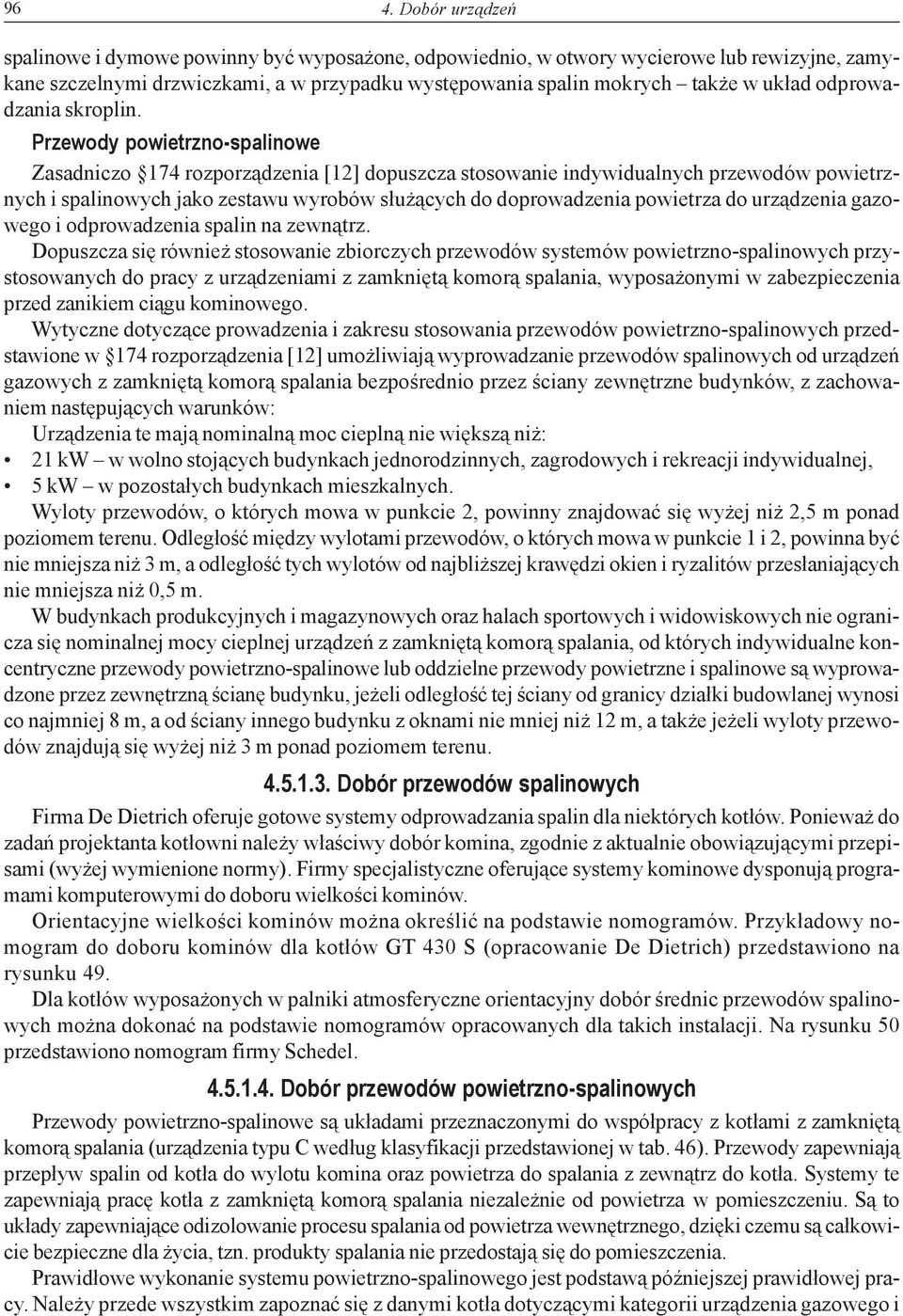 96 4. Dobór urządzeń

spalinowe i dymowe powinny być wyposażone, odpowiednio, w otwory wycierowe lub rewizyjne, zamykane szczelnymi drzwiczkami, a w przypadku występowania spalin mokrych – także w układ odprowadzania skroplin.

Przewody powietrzno-spalinowe

Zasadniczo §174 rozporządzenia [12] dopuszcza stosowanie indywidualnych przewodów powietrznych i spalinowych jako zestawu wyrobów służących do doprowadzenia powietrza do urządzenia gazowego i odprowadzenia spalin na zewnątrz.

Dopuszcza się również stosowanie zbiorczych przewodów systemów powietrzno-spalinowych przystosowanych do pracy z urządzeniami z zamkniętą komorą spalania, wyposażonymi w zabezpieczenia przed zanikiem ciągu kominowego.

Wytyczne dotyczące prowadzenia i zakresu stosowania przewodów powietrzno-spalinowych przedstawione w §174 rozporządzenia [12] umożliwiają wyprowadzanie przewodów spalinowych od urządzeń gazowych z zamkniętą komorą spalania bezpośrednio przez ściany zewnętrzne budynków, z zachowaniem następujących warunków:

Urządzenia te mają nominalną moc cieplną nie większą niż:
• 21 kW – w wolno stojących budynkach jednorodzinnych, zagrodowych i rekreacji indywidualnej,
• 5 kW – w pozostałych budynkach mieszkalnych.

Wyloty przewodów, o których mowa w punkcie 2, powinny znajdować się wyżej niż 2,5 m ponad poziomem terenu. Odległość między wylotami przewodów, o których mowa w punkcie 1 i 2, powinna być nie mniejsza niż 3 m, a odległość tych wylotów od najbliższej krawędzi okien i ryzalitów przesłaniających nie mniejsza niż 0,5 m.

W budynkach produkcyjnych i magazynowych oraz halach sportowych i widowiskowych nie ogranicza się nominalnej mocy cieplnej urządzeń z zamkniętą komorą spalania, od których indywidualne koncentryczne przewody powietrzno-spalinowe lub oddzielne przewody powietrzne i spalinowe są wyprowadzone przez zewnętrzną ścianę budynku, jeżeli odległość tej ściany od granicy działki budowlanej wynosi co najmniej 8 m, a od ściany innego budynku z oknami nie mniej niż 12 m, a także jeżeli wyloty przewodów znajdują się wyżej niż 3 m ponad poziomem terenu.

4.5.1.3. Dobór przewodów spalinowych

Firma De Dietrich oferuje gotowe systemy odprowadzania spalin dla niektórych kotłów. Ponieważ do zadań projektanta kotłowni należy właściwy dobór komina, zgodnie z aktualnie obowiązującymi przepisami (wyżej wymienione normy). Firmy specjalistyczne oferujące systemy kominowe dysponują programami komputerowymi do doboru wielkości kominów.

Orientacyjne wielkości kominów można określić na podstawie nomogramów. Przykładowy nomogram do doboru kominów dla kotłów GT 430 S (opracowanie De Dietrich) przedstawiono na rysunku 49.

Dla kotłów wyposażonych w palniki atmosferyczne orientacyjny dobór średnic przewodów spalinowych można dokonać na podstawie nomogramów opracowanych dla takich instalacji. Na rysunku 50 przedstawiono nomogram firmy Schedel.

4.5.1.4. Dobór przewodów powietrzno-spalinowych

Przewody powietrzno-spalinowe są układami przeznaczonymi do współpracy z kotłami z zamkniętą komorą spalania (urządzenia typu C według klasyfikacji przedstawionej w tab. 46). Przewody zapewniają przepływ spalin od kotła do wylotu komina oraz powietrza do spalania z zewnątrz do kotła. Systemy te zapewniają pracę kotła z zamkniętą komorą spalania niezależnie od powietrza w pomieszczeniu. Są to układy zapewniające odizolowanie procesu spalania od powietrza wewnętrznego, dzięki czemu są całkowicie bezpieczne dla życia, tzn. produkty spalania nie przedostają się do pomieszczenia.

Prawidłowe wykonanie systemu powietrzno-spalinowego jest podstawą późniejszej prawidłowej pracy. Należy przede wszystkim zapoznać się z danymi kotła dotyczącymi kategorii urządzenia gazowego i